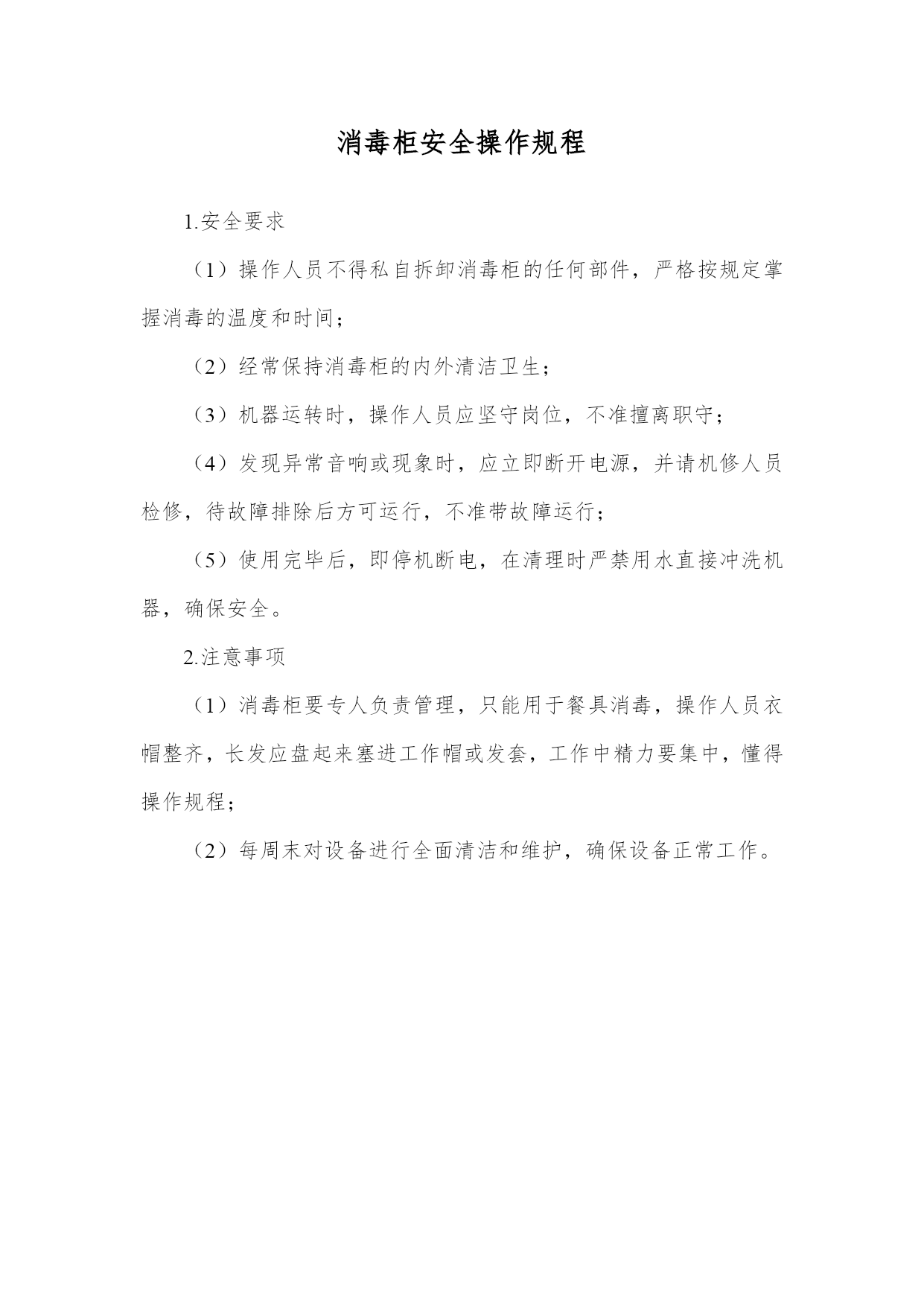 消毒柜安全操作规程

1.安全要求

（1）操作人员不得私自拆卸消毒柜的任何部件，严格按规定掌握消毒的温度和时间；

（2）经常保持消毒柜的内外清洁卫生；

（3）机器运转时，操作人员应坚守岗位，不准擅离职守；

（4）发现异常音响或现象时，应立即断开电源，并请机修人员检修，待故障排除后方可运行，不准带故障运行；

（5）使用完毕后，即停机断电，在清理时严禁用水直接冲洗机器，确保安全。

2.注意事项

（1）消毒柜要专人负责管理，只能用于餐具消毒，操作人员衣帽整齐，长发应盘起来塞进工作帽或发套，工作中精力要集中，懂得操作规程；

（2）每周末对设备进行全面清洁和维护，确保设备正常工作。